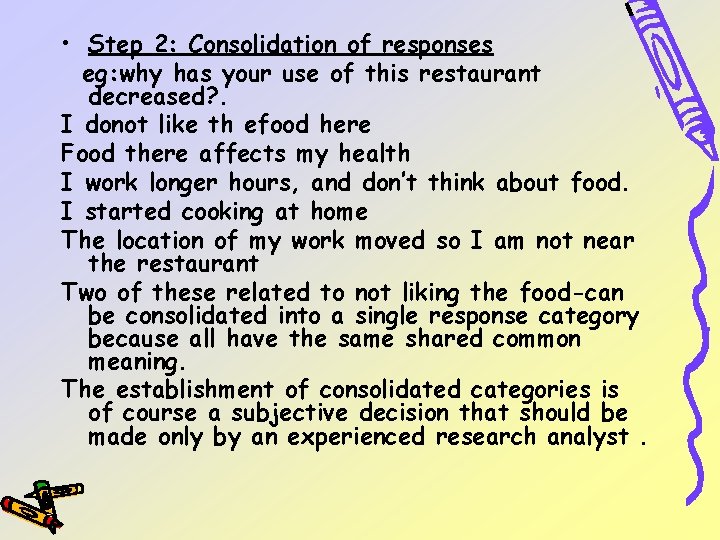 • Step 2: Consolidation of responses

eg:why has your use of this restaurant decreased?.

I donot like th efood here

Food there affects my health

I work longer hours, and don't think about food.

I started cooking at home

The location of my work moved so I am not near the restaurant

Two of these related to not liking the food-can be consolidated into a single response category because all have the same shared common meaning.

The establishment of consolidated categories is of course a subjective decision that should be made only by an experienced research analyst .